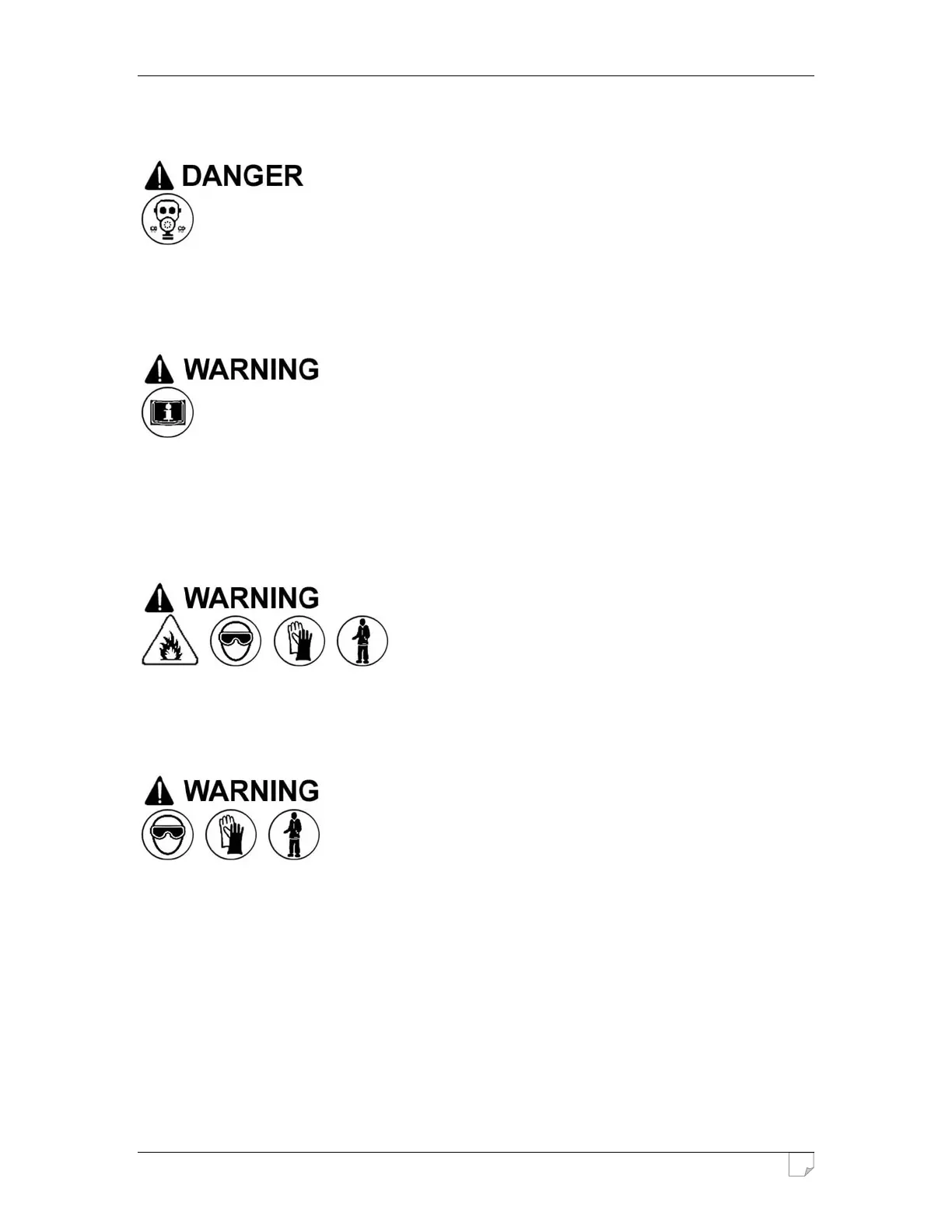 DANGER

WARNING

WARNING

WARNING